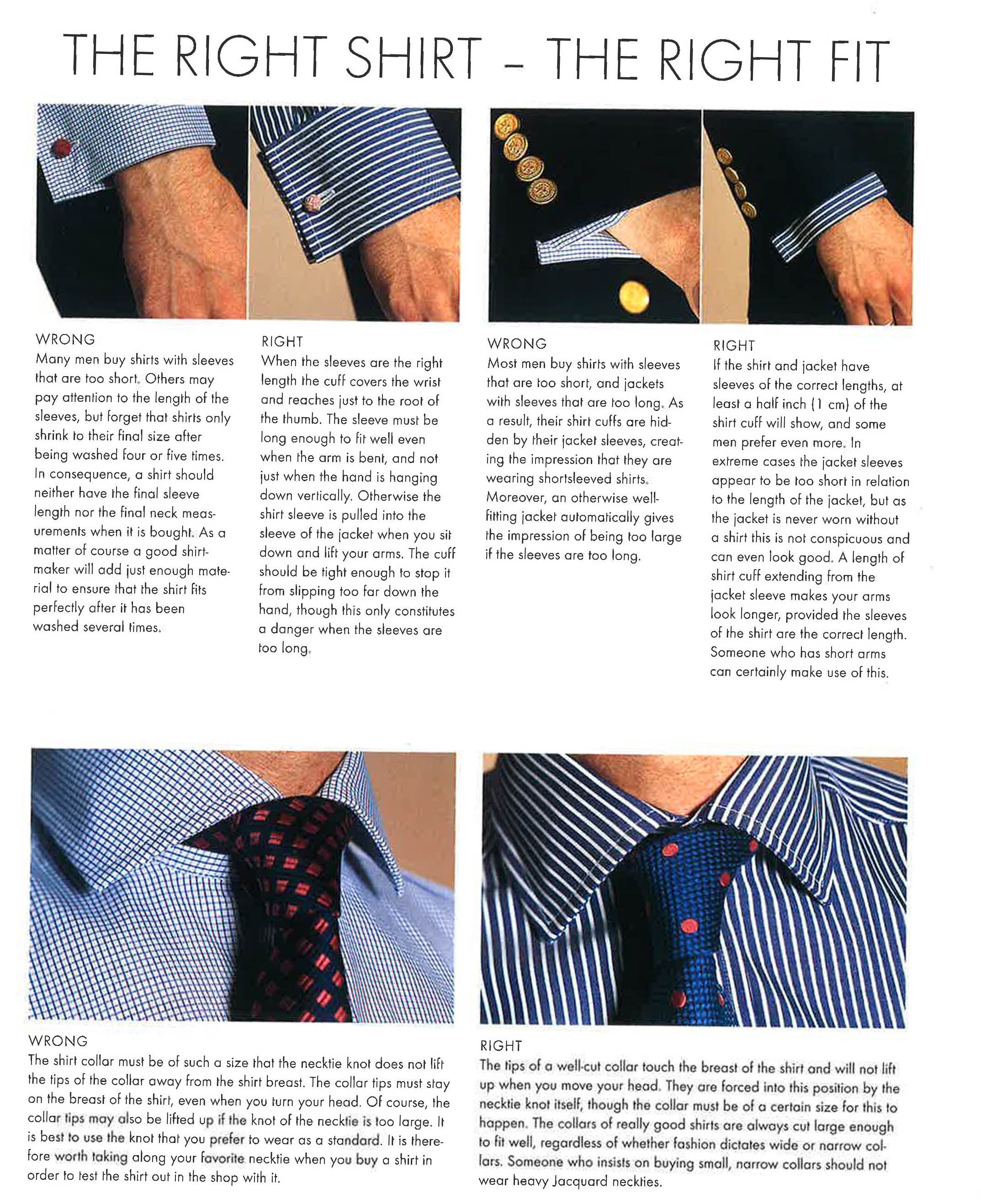 THE RIGHT SHIRT – THE RIGHT FIT

WRONG
Many men buy shirts with sleeves that are too short. Others may pay attention to the length of the sleeves, but forget that shirts only shrink to their final size after being washed four or five times. In consequence, a shirt should neither have the final sleeve length nor the final neck measurements when it is bought. As a matter of course a good shirtmaker will add just enough material to ensure that the shirt fits perfectly after it has been washed several times.

RIGHT
When the sleeves are the right length the cuff covers the wrist and reaches just to the root of the thumb. The sleeve must be long enough to fit well even when the arm is bent, and not just when the hand is hanging down vertically. Otherwise the shirt sleeve is pulled into the sleeve of the jacket when you sit down and lift your arms. The cuff should be tight enough to stop it from slipping too far down the hand, though this only constitutes a danger when the sleeves are too long.

WRONG
Most men buy shirts with sleeves that are too short, and jackets with sleeves that are too long. As a result, their shirt cuffs are hidden by their jacket sleeves, creating the impression that they are wearing shortsleeved shirts. Moreover, an otherwise well-fitting jacket automatically gives the impression of being too large if the sleeves are too long.

RIGHT
If the shirt and jacket have sleeves of the correct lengths, at least a half inch (1 cm) of the shirt cuff will show, and some men prefer even more. In extreme cases the jacket sleeves appear to be too short in relation to the length of the jacket, but as the jacket is never worn without a shirt this is not conspicuous and can even look good. A length of shirt cuff extending from the jacket sleeve makes your arms look longer, provided the sleeves of the shirt are the correct length. Someone who has short arms can certainly make use of this.

WRONG
The shirt collar must be of such a size that the necktie knot does not lift the tips of the collar away from the shirt breast. The collar tips must stay on the breast of the shirt, even when you turn your head. Of course, the collar tips may also be lifted up if the knot of the necktie is too large. It is best to use the knot that you prefer to wear as a standard. It is therefore worth taking along your favorite necktie when you buy a shirt in order to test the shirt out in the shop with it.

RIGHT
The tips of a well-cut collar touch the breast of the shirt and will not lift up when you move your head. They are forced into this position by the necktie knot itself, though the collar must be of a certain size for this to happen. The collars of really good shirts are always cut large enough to fit well, regardless of whether fashion dictates wide or narrow collars. Someone who insists on buying small, narrow collars should not wear heavy Jacquard neckties.